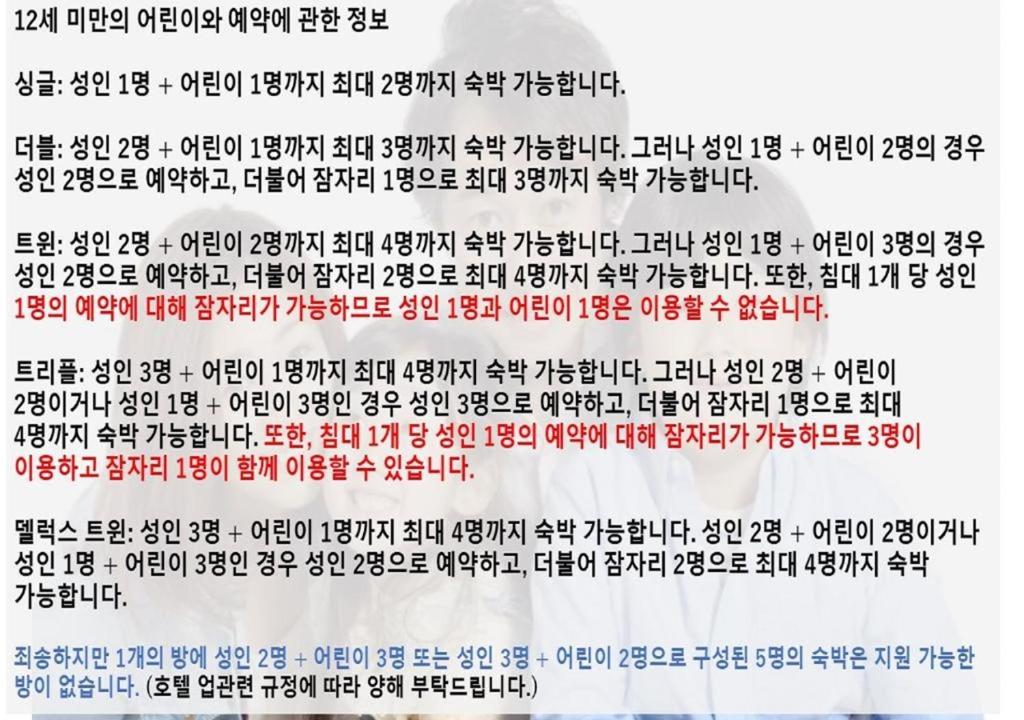 12세 미만의 어린이와 예약에 관한 정보

싱글: 성인 1명 + 어린이 1명까지 최대 2명까지 숙박 가능합니다.

더블: 성인 2명 + 어린이 1명까지 최대 3명까지 숙박 가능합니다. 그러나 성인 1명 + 어린이 2명의 경우 성인 2명으로 예약하고, 더불어 잠자리 1명으로 최대 3명까지 숙박 가능합니다.

트윈: 성인 2명 + 어린이 2명까지 최대 4명까지 숙박 가능합니다. 그러나 성인 1명 + 어린이 3명의 경우 성인 2명으로 예약하고, 더불어 잠자리 2명으로 최대 4명까지 숙박 가능합니다. 또한, 침대 1개 당 성인 1명의 예약에 대해 잠자리가 가능하므로 성인 1명과 어린이 1명은 이용할 수 없습니다.

트리플: 성인 3명 + 어린이 1명까지 최대 4명까지 숙박 가능합니다. 그러나 성인 2명 + 어린이 2명이거나 성인 1명 + 어린이 3명인 경우 성인 3명으로 예약하고, 더불어 잠자리 1명으로 최대 4명까지 숙박 가능합니다. 또한, 침대 1개 당 성인 1명의 예약에 대해 잠자리가 가능하므로 3명이 이용하고 잠자리 1명이 함께 이용할 수 있습니다.

델럭스 트윈: 성인 3명 + 어린이 1명까지 최대 4명까지 숙박 가능합니다. 성인 2명 + 어린이 2명이거나 성인 1명 + 어린이 3명인 경우 성인 2명으로 예약하고, 더불어 잠자리 2명으로 최대 4명까지 숙박 가능합니다.

죄송하지만 1개의 방에 성인 2명 + 어린이 3명 또는 성인 3명 + 어린이 2명으로 구성된 5명의 숙박은 지원 가능한 방이 없습니다. (호텔 업관련 규정에 따라 양해 부탁드립니다.)